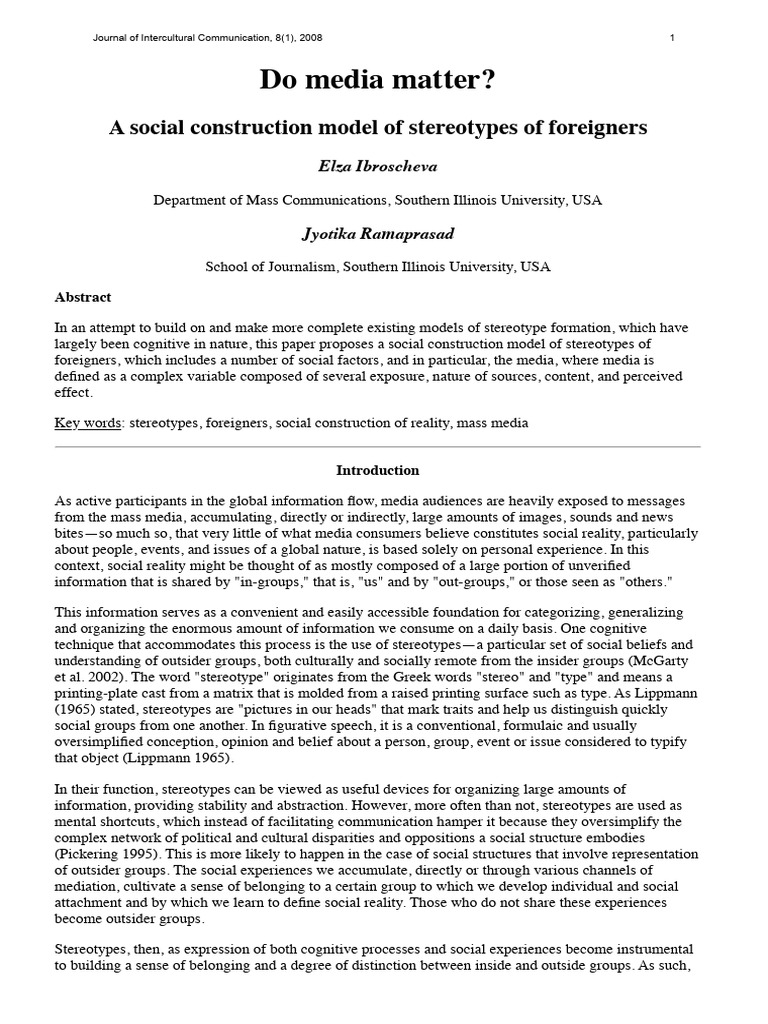 Journal of Intercultural Communication, 8(1), 2008

1

Do media matter?

A social construction model of stereotypes of foreigners

Elza Ibroscheva

Department of Mass Communications, Southern Illinois University, USA

Jyotika Ramaprasad

School of Journalism, Southern Illinois University, USA

Abstract

In an attempt to build on and make more complete existing models of stereotype formation, which have largely been cognitive in nature, this paper proposes a social construction model of stereotypes of foreigners, which includes a number of social factors, and in particular, the media, where media is defined as a complex variable composed of several exposure, nature of sources, content, and perceived effect.

Key words: stereotypes, foreigners, social construction of reality, mass media

Introduction

As active participants in the global information flow, media audiences are heavily exposed to messages from the mass media, accumulating, directly or indirectly, large amounts of images, sounds and news bites—so much so, that very little of what media consumers believe constitutes social reality, particularly about people, events, and issues of a global nature, is based solely on personal experience. In this context, social reality might be thought of as mostly composed of a large portion of unverified information that is shared by "in-groups," that is, "us" and by "out-groups," or those seen as "others."

This information serves as a convenient and easily accessible foundation for categorizing, generalizing and organizing the enormous amount of information we consume on a daily basis. One cognitive technique that accommodates this process is the use of stereotypes—a particular set of social beliefs and understanding of outsider groups, both culturally and socially remote from the insider groups (McGarty et al. 2002). The word "stereotype" originates from the Greek words "stereo" and "type" and means a printing-plate cast from a matrix that is molded from a raised printing surface such as type. As Lippmann (1965) stated, stereotypes are "pictures in our heads" that mark traits and help us distinguish quickly social groups from one another. In figurative speech, it is a conventional, formulaic and usually oversimplified conception, opinion and belief about a person, group, event or issue considered to typify that object (Lippmann 1965).

In their function, stereotypes can be viewed as useful devices for organizing large amounts of information, providing stability and abstraction. However, more often than not, stereotypes are used as mental shortcuts, which instead of facilitating communication hamper it because they oversimplify the complex network of political and cultural disparities and oppositions a social structure embodies (Pickering 1995). This is more likely to happen in the case of social structures that involve representation of outsider groups. The social experiences we accumulate, directly or through various channels of mediation, cultivate a sense of belonging to a certain group to which we develop individual and social attachment and by which we learn to define social reality. Those who do not share these experiences become outsider groups.

Stereotypes, then, as expression of both cognitive processes and social experiences become instrumental to building a sense of belonging and a degree of distinction between inside and outside groups. As such,